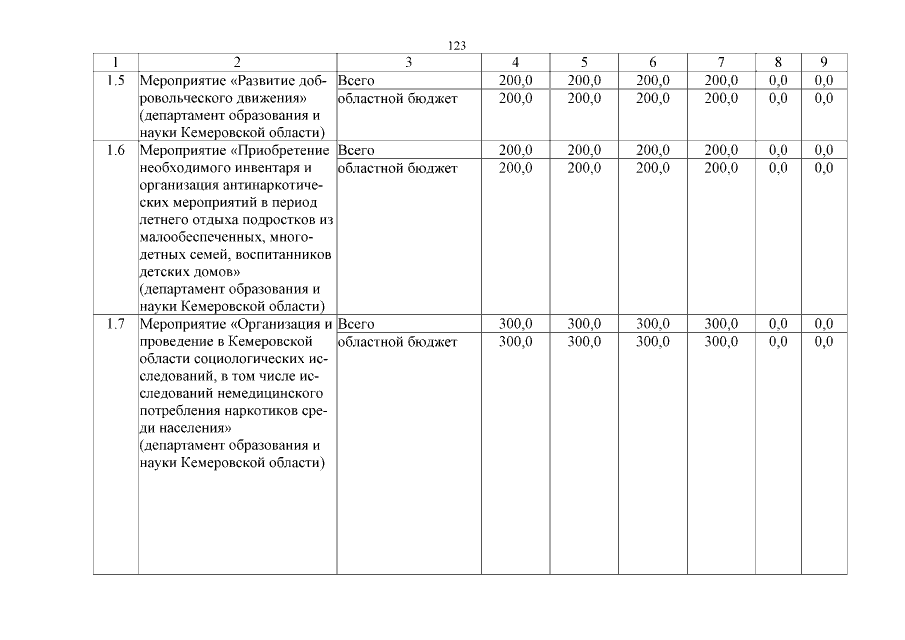 123

| 1 | 2 | 3 | 4 | 5 | 6 | 7 | 8 | 9 |
|---|---|---|---|---|---|---|---|---|
| 1.5 | Мероприятие «Развитие добровольческого движения» (департамент образования и науки Кемеровской области) | Всего | 200,0 | 200,0 | 200,0 | 200,0 | 0,0 | 0,0 |
| | | областной бюджет | 200,0 | 200,0 | 200,0 | 200,0 | 0,0 | 0,0 |
| 1.6 | Мероприятие «Приобретение необходимого инвентаря и организация антинаркотических мероприятий в период летнего отдыха подростков из малообеспеченных, многодетных семей, воспитанников детских домов» (департамент образования и науки Кемеровской области) | Всего | 200,0 | 200,0 | 200,0 | 200,0 | 0,0 | 0,0 |
| | | областной бюджет | 200,0 | 200,0 | 200,0 | 200,0 | 0,0 | 0,0 |
| 1.7 | Мероприятие «Организация и проведение в Кемеровской области социологических исследований, в том числе исследований немедицинского потребления наркотиков среди населения» (департамент образования и науки Кемеровской области) | Всего | 300,0 | 300,0 | 300,0 | 300,0 | 0,0 | 0,0 |
| | | областной бюджет | 300,0 | 300,0 | 300,0 | 300,0 | 0,0 | 0,0 |